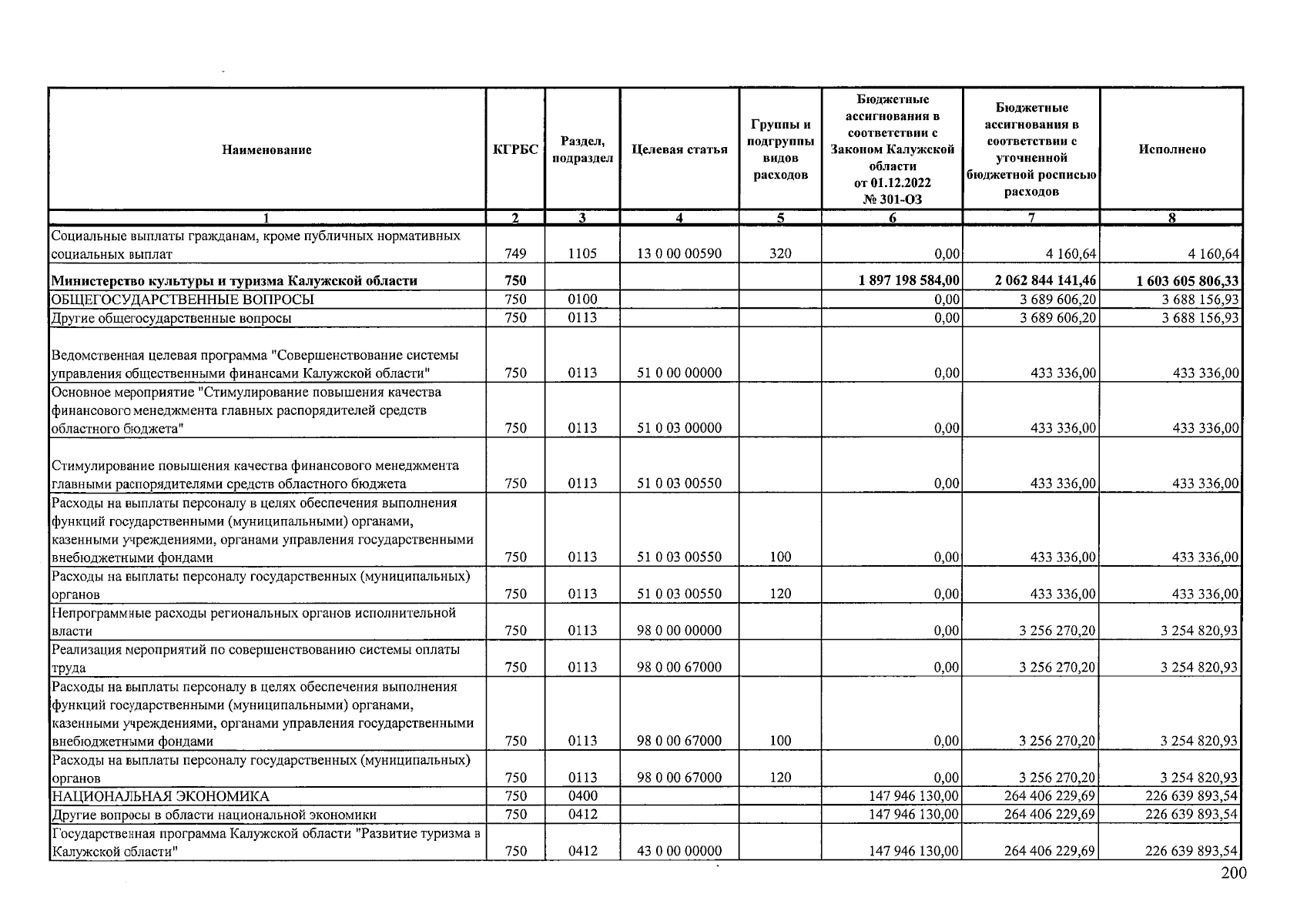 | Наименование | КГРБС | Раздел, подраздел | Целевая статья | Группы и подгруппы видов расходов | Бюджетные ассигнования в соответствии с Законом Калужской области от 01.12.2022 № 301-ОЗ | Бюджетные ассигнования в соответствии с уточненной бюджетной росписью расходов | Исполнено |
|---|---|---|---|---|---|---|---|
| 1 | 2 | 3 | 4 | 5 | 6 | 7 | 8 |
| Социальные выплаты гражданам, кроме публичных нормативных социальных выплат | 749 | 1105 | 13 0 00 00590 | 320 | 0,00 | 4 160,64 | 4 160,64 |
| Министерство культуры и туризма Калужской области | 750 | | | | 1 897 198 584,00 | 2 062 844 141,46 | 1 603 605 806,33 |
| ОБЩЕГОСУДАРСТВЕННЫЕ ВОПРОСЫ | 750 | 0100 | | | 0,00 | 3 689 606,20 | 3 688 156,93 |
| Другие общегосударственные вопросы | 750 | 0113 | | | 0,00 | 3 689 606,20 | 3 688 156,93 |
| Ведомственная целевая программа "Совершенствование системы управления общественными финансами Калужской области" | 750 | 0113 | 51 0 00 00000 | | 0,00 | 433 336,00 | 433 336,00 |
| Основное мероприятие "Стимулирование повышения качества финансового менеджмента главных распорядителей средств областного бюджета" | 750 | 0113 | 51 0 03 00000 | | 0,00 | 433 336,00 | 433 336,00 |
| Стимулирование повышения качества финансового менеджмента главными распорядителями средств областного бюджета | 750 | 0113 | 51 0 03 00550 | | 0,00 | 433 336,00 | 433 336,00 |
| Расходы на выплаты персоналу в целях обеспечения выполнения функций государственными (муниципальными) органами, казенными учреждениями, органами управления государственными внебюджетными фондами | 750 | 0113 | 51 0 03 00550 | 100 | 0,00 | 433 336,00 | 433 336,00 |
| Расходы на выплаты персоналу государственных (муниципальных) органов | 750 | 0113 | 51 0 03 00550 | 120 | 0,00 | 433 336,00 | 433 336,00 |
| Непрограммные расходы региональных органов исполнительной власти | 750 | 0113 | 98 0 00 00000 | | 0,00 | 3 256 270,20 | 3 254 820,93 |
| Реализация мероприятий по совершенствованию системы оплаты труда | 750 | 0113 | 98 0 00 67000 | | 0,00 | 3 256 270,20 | 3 254 820,93 |
| Расходы на выплаты персоналу в целях обеспечения выполнения функций государственными (муниципальными) органами, казенными учреждениями, органами управления государственными внебюджетными фондами | 750 | 0113 | 98 0 00 67000 | 100 | 0,00 | 3 256 270,20 | 3 254 820,93 |
| Расходы на выплаты персоналу государственных (муниципальных) органов | 750 | 0113 | 98 0 00 67000 | 120 | 0,00 | 3 256 270,20 | 3 254 820,93 |
| НАЦИОНАЛЬНАЯ ЭКОНОМИКА | 750 | 0400 | | | 147 946 130,00 | 264 406 229,69 | 226 639 893,54 |
| Другие вопросы в области национальной экономики | 750 | 0412 | | | 147 946 130,00 | 264 406 229,69 | 226 639 893,54 |
| Государственная программа Калужской области "Развитие туризма в Калужской области" | 750 | 0412 | 43 0 00 00000 | | 147 946 130,00 | 264 406 229,69 | 226 639 893,54 |

200